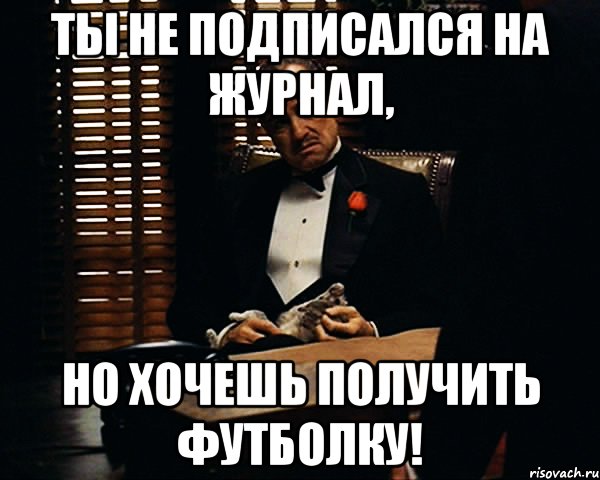 ТЫ НЕ ПОДПИСАЛСЯ НА ЖУРНАЛ,

НО ХОЧЕШЬ ПОЛУЧИТЬ ФУТБОЛКУ!

risovach.ru